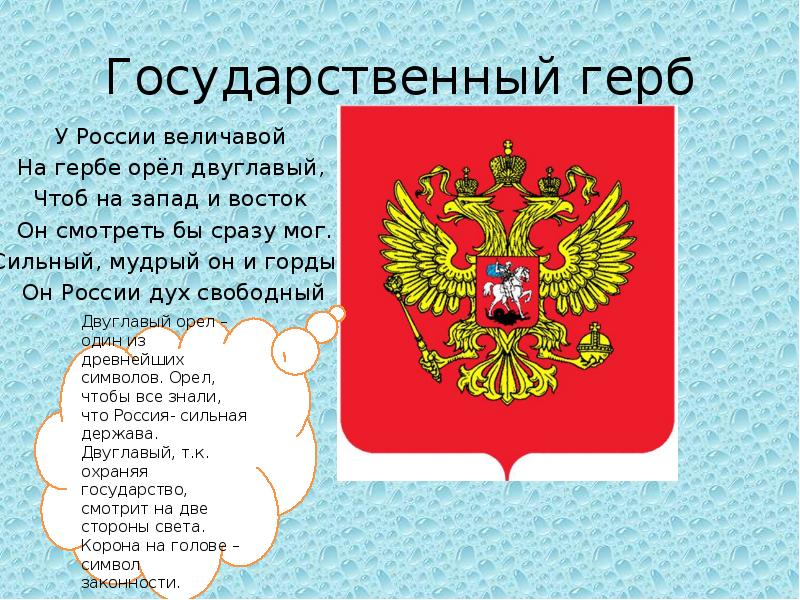 Государственный герб

У России величавой
На гербе орёл двуглавый,
Чтоб на запад и восток
Он смотреть бы сразу мог.
Сильный, мудрый он и горды
Он России дух свободный

Двуглавый орел – один из древнейших символов. Орел, чтобы все знали, что Россия- сильная держава. Двуглавый, т.к. охраняя государство, смотрит на две стороны света. Корона на голове – символ законности.